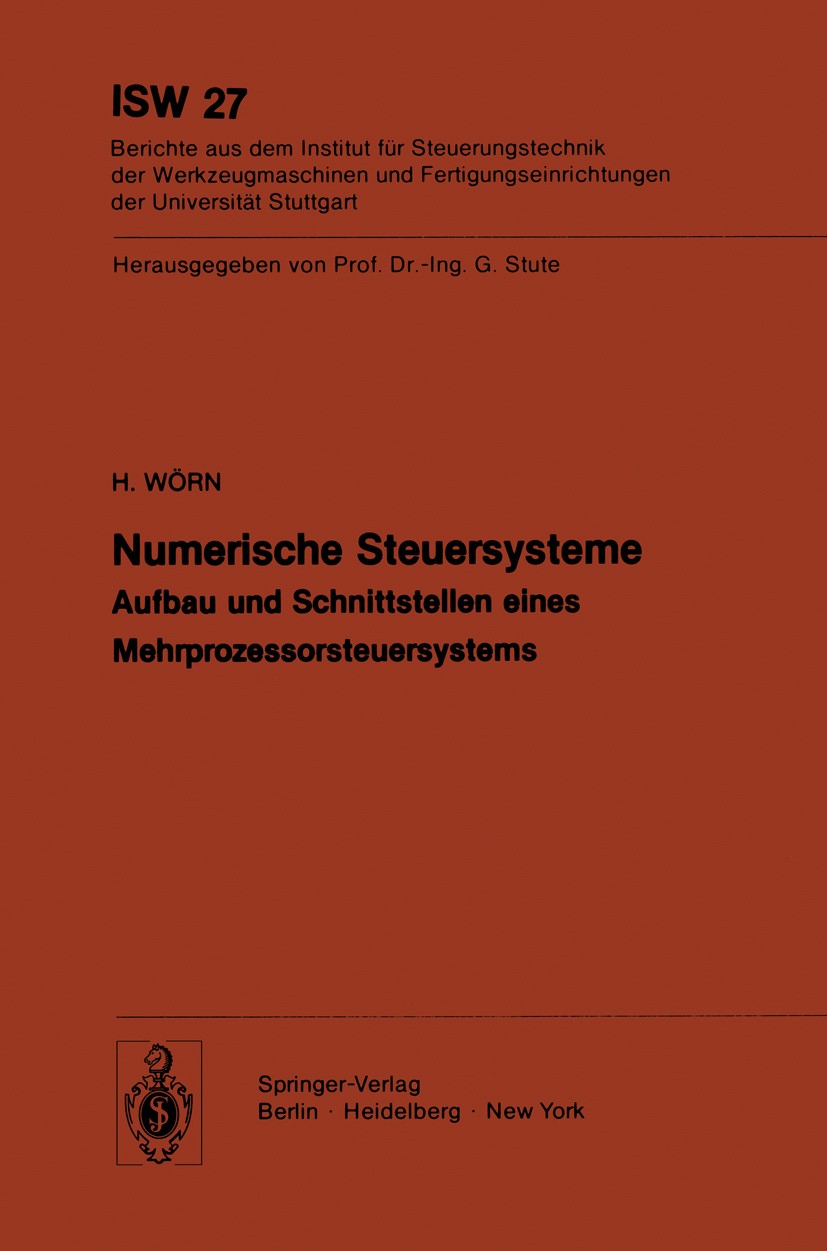 ISW 27

Berichte aus dem Institut für Steuerungstechnik
der Werkzeugmaschinen und Fertigungseinrichtungen
der Universität Stuttgart

Herausgegeben von Prof. Dr.-Ing. G. Stute

H. WÖRN

Numerische Steuersysteme

Aufbau und Schnittstellen eines
Mehrprozessorsteuersystems

Springer-Verlag
Berlin · Heidelberg · New York